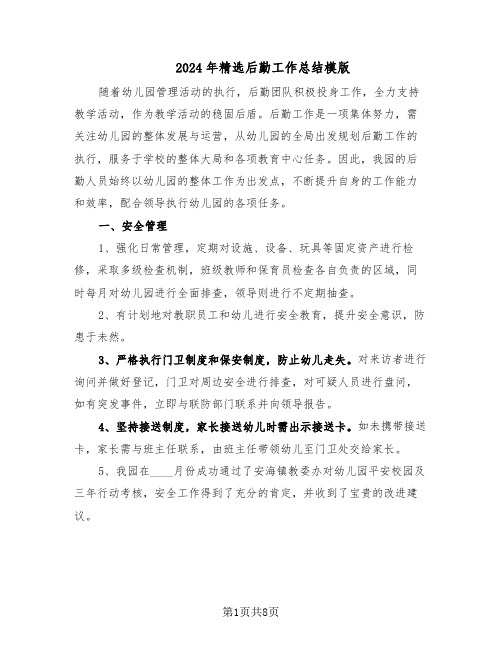 2024年精选后勤工作总结模版

随着幼儿园管理活动的执行，后勤团队积极投身工作，全力支持教学活动，作为教学活动的稳固后盾。后勤工作是一项集体努力，需关注幼儿园的整体发展与运营，从幼儿园的全局出发规划后勤工作的执行，服务于学校的整体大局和各项教育中心任务。因此，我园的后勤人员始终以幼儿园的整体工作为出发点，不断提升自身的工作能力和效率，配合领导执行幼儿园的各项任务。

一、安全管理

1、强化日常管理，定期对设施、设备、玩具等固定资产进行检修，采取多级检查机制，班级教师和保育员检查各自负责的区域，同时每月对幼儿园进行全面排查，领导则进行不定期抽查。

2、有计划地对教职员工和幼儿进行安全教育，提升安全意识，防患于未然。

3、严格执行门卫制度和保安制度，防止幼儿走失。对来访者进行询问并做好登记，门卫对周边安全进行排查，对可疑人员进行盘问，如有突发事件，立即与联防部门联系并向领导报告。

4、坚持接送制度，家长接送幼儿时需出示接送卡。如未携带接送卡，家长需与班主任联系，由班主任带领幼儿至门卫处交给家长。

5、我园在____月份成功通过了安海镇教委办对幼儿园平安校园及三年行动考核，安全工作得到了充分的肯定，并收到了宝贵的改进建议。

第1页共8页